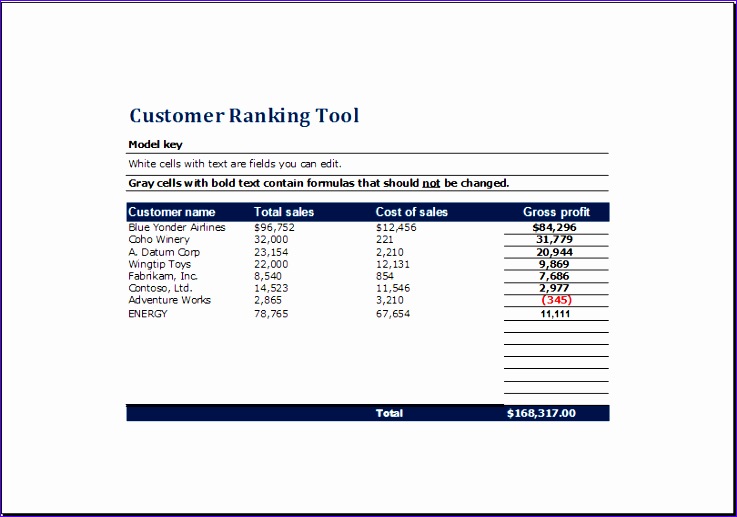 Customer Ranking Tool

Model key

White cells with text are fields you can edit.

Gray cells with bold text contain formulas that should not be changed.

| Customer name | Total sales | Cost of sales | Gross profit |
|---|---|---|---|
| Blue Yonder Airlines | $96,752 | $12,456 | $84,296 |
| Coho Winery | 32,000 | 221 | 31,779 |
| A. Datum Corp | 23,154 | 2,210 | 20,944 |
| Wingtip Toys | 22,000 | 12,131 | 9,869 |
| Fabrikam, Inc. | 8,540 | 854 | 7,686 |
| Contoso, Ltd. | 14,523 | 11,546 | 2,977 |
| Adventure Works | 2,865 | 3,210 | (345) |
| ENERGY | 78,765 | 67,654 | 11,111 |
| | | Total | $168,317.00 |